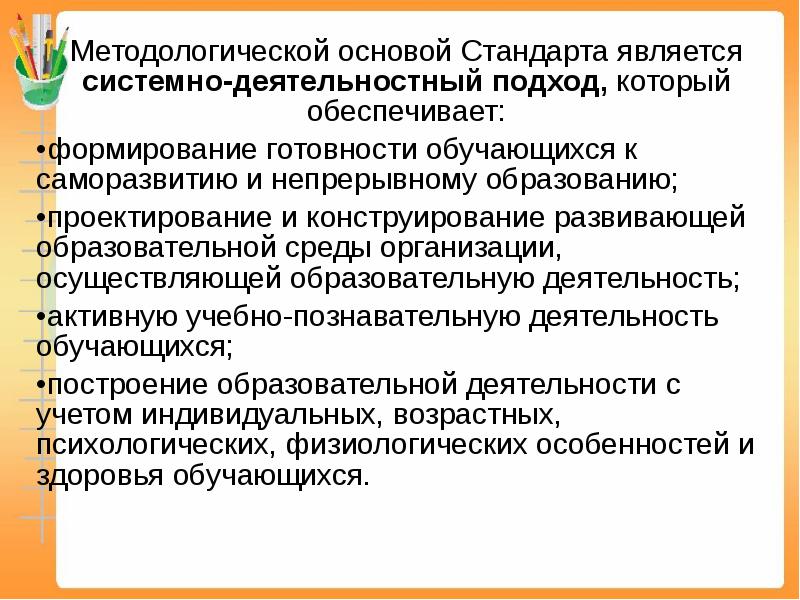 Методологической основой Стандарта является системно-деятельностный подход, который обеспечивает:

• формирование готовности обучающихся к саморазвитию и непрерывному образованию;

• проектирование и конструирование развивающей образовательной среды организации, осуществляющей образовательную деятельность;

• активную учебно-познавательную деятельность обучающихся;

• построение образовательной деятельности с учетом индивидуальных, возрастных, психологических, физиологических особенностей и здоровья обучающихся.